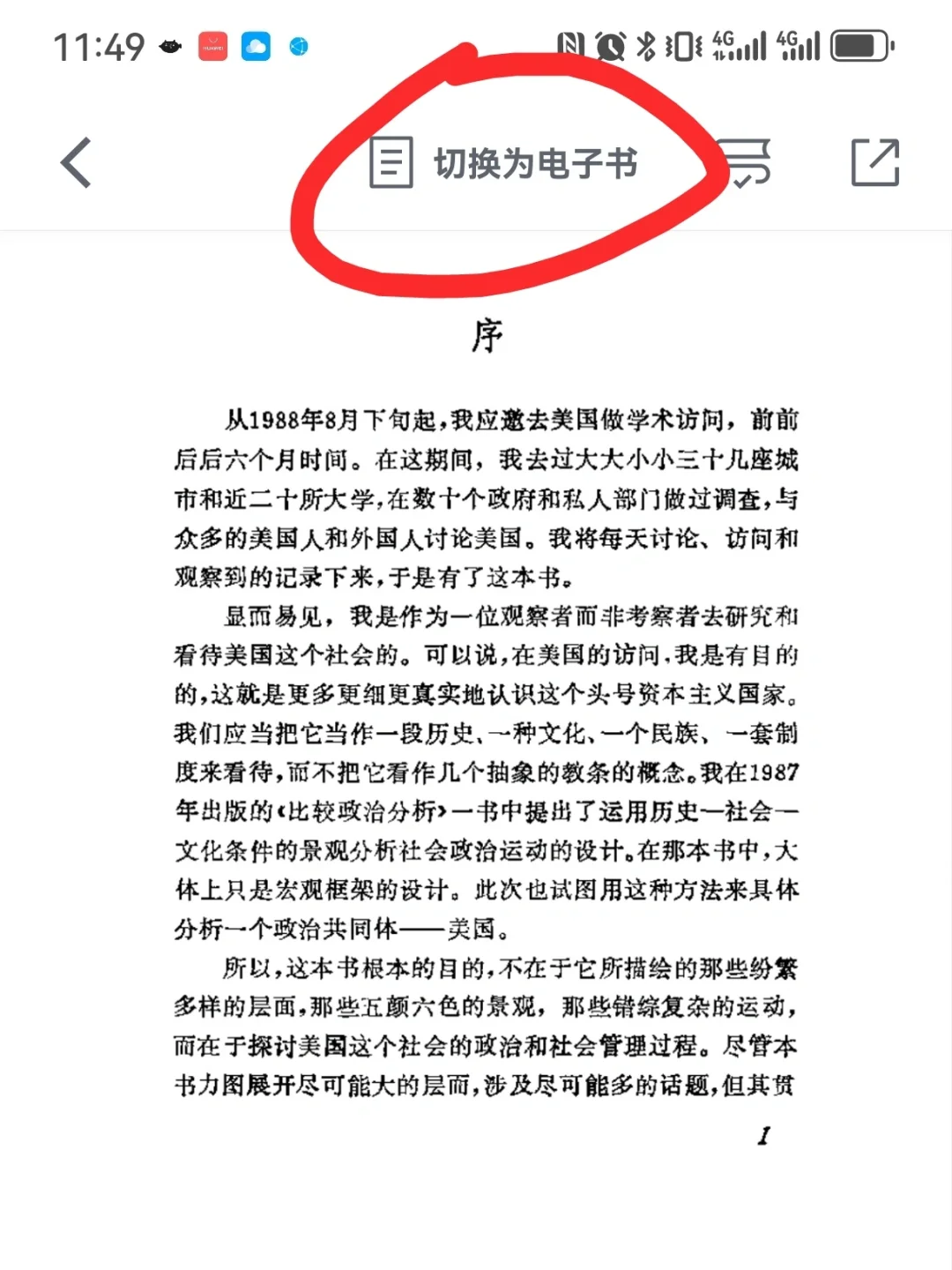 11:49

切换为电子书

序

从1988年8月下旬起，我应邀去美国做学术访问，前前后后六个月时间。在这期间，我去过大大小小三十几座城市和近二十所大学，在数十个政府和私人部门做过调查，与众多的美国人和外国人讨论美国。我将每天讨论、访问和观察到的记录下来，于是有了这本书。

显而易见，我是作为一位观察者而非考察者去研究和看待美国这个社会的。可以说，在美国的访问，我是有目的的，这就是更多更细更真实地认识这个头号资本主义国家。我们应当把它当作一段历史、一种文化、一个民族、一套制度来看待，而不把它看作几个抽象的教条的概念。我在1987年出版的《比较政治分析》一书中提出了运用历史—社会—文化条件的景观分析社会政治运动的设计。在那本书中，大体上只是宏观框架的设计。此次也试图用这种方法来具体分析一个政治共同体——美国。

所以，这本书根本的目的，不在于它所描绘的那些纷繁多样的层面，那些五颜六色的景观，那些错综复杂的运动，而在于探讨美国这个社会的政治和社会管理过程。尽管本书力图展开尽可能大的层面，涉及尽可能多的话题，但其贯

1